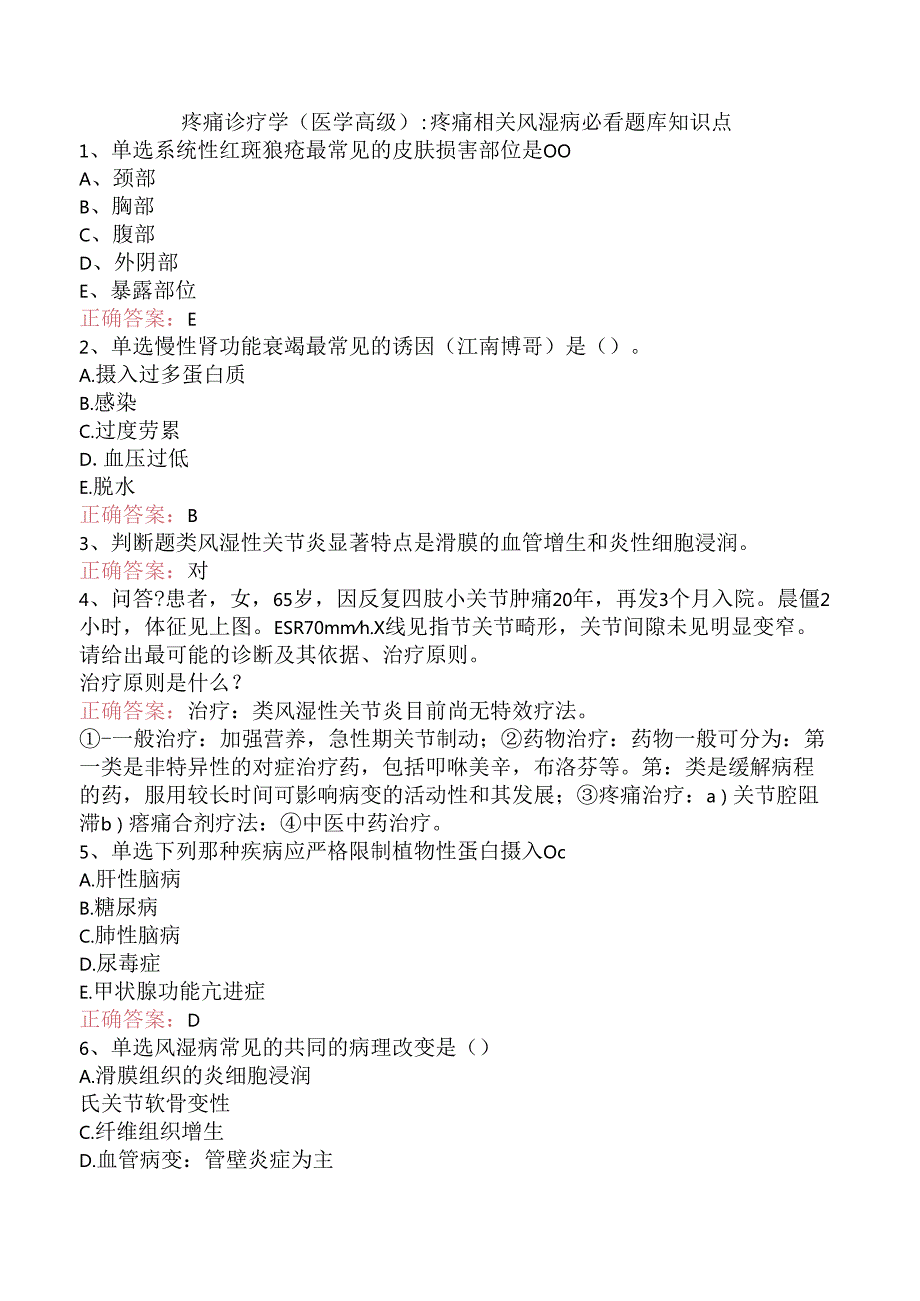 疼痛诊疗学（医学高级）：疼痛相关风湿病必看题库知识点
1、单选系统性红斑狼疮最常见的皮肤损害部位是OO
A、颈部
B、胸部
C、腹部
D、外阴部
E、暴露部位
正确答案：E
2、单选慢性肾功能衰竭最常见的诱因（江南博哥）是（）。
A.摄入过多蛋白质
B.感染
C.过度劳累
D. 血压过低
E.脱水
正确答案：B
3、判断题类风湿性关节炎显著特点是滑膜的血管增生和炎性细胞浸润。
正确答案：对
4、问答?患者，女，65岁，因反复四肢小关节肿痛20年，再发3个月入院。晨僵2小时，体征见上图。ESR70mm∕h.X线见指节关节畸形，关节间隙未见明显变窄。请给出最可能的诊断及其依据、治疗原则。
治疗原则是什么？
正确答案：治疗：类风湿性关节炎目前尚无特效疗法。
①-一般治疗：加强营养，急性期关节制动；②药物治疗：药物一般可分为：第一类是非特异性的对症治疗药，包括叩咻美辛，布洛芬等。第：类是缓解病程的药，服用较长时间可影响病变的活动性和其发展；③疼痛治疗：a）关节腔阻滞b）瘩痛合剂疗法：④中医中药治疗。
5、单选下列那种疾病应严格限制植物性蛋白摄入Oc
A.肝性脑病
B.糖尿病
C.肺性脑病
D.尿毒症
E.甲状腺功能亢进症
正确答案：D
6、单选风湿病常见的共同的病理改变是（）
A.滑膜组织的炎细胞浸润
氏关节软骨变性
C.纤维组织增生
D.血管病变：管壁炎症为主